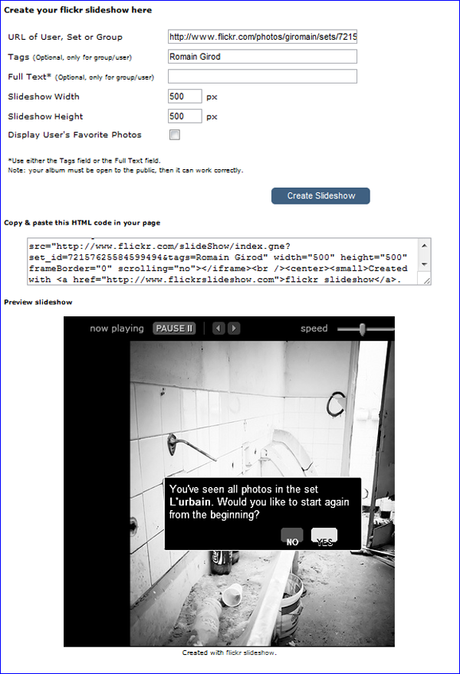 Create your flickr slideshow here

URL of User, Set or Group http://www.flickr.com/photos/giromain/sets/7215

Tags (Optional, only for group/user) Romain Girod

Full Text* (Optional, only for group/user)

Slideshow Width 500 px

Slideshow Height 500 px

Display User's Favorite Photos

*Use either the Tags field or the Full Text field.
Note: your album must be open to the public, then it can work correctly.

Create Slideshow

Copy & paste this HTML code in your page

src="http://www.flickr.com/slideShow/index.gne?set_id=72157625584599494&tags=Romain Girod" width="500" height="500" frameBorder="0" scrolling="no"></iframe><br /><center><small>Created with <a href="http://www.flickrslideshow.com">flickr slideshow</a>.

Preview slideshow

now playing PAUSE II speed

You've seen all photos in the set L'urbain. Would you like to start again from the beginning?

NO YES

Created with flickr slideshow.